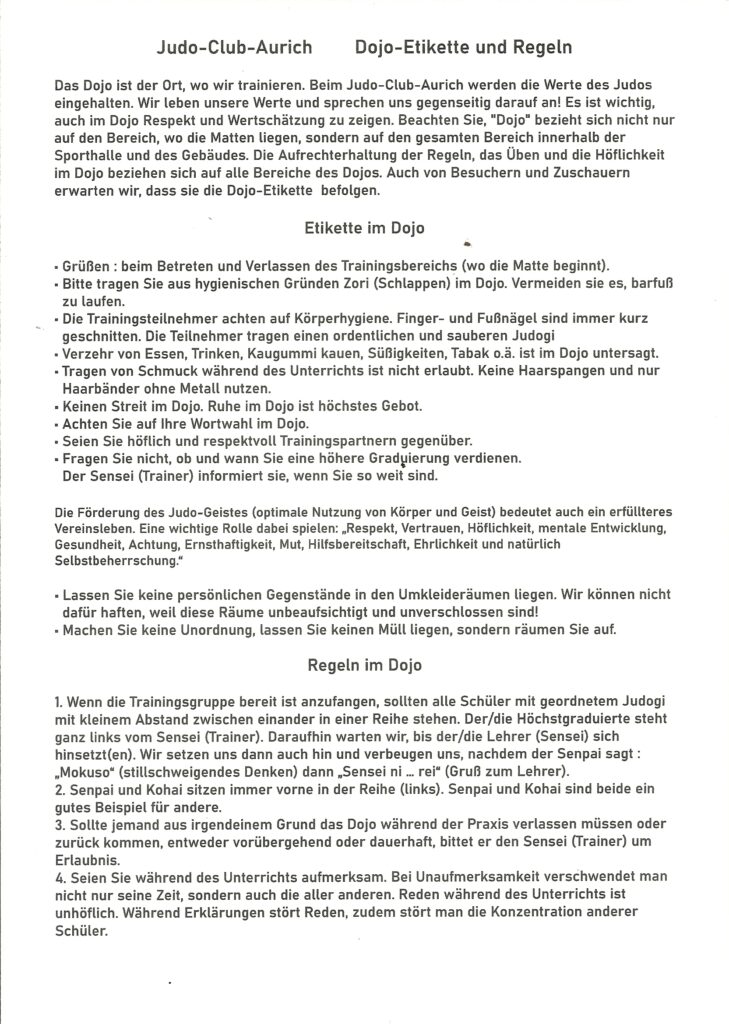 Judo-Club-Aurich Dojo-Etikette und Regeln

Das Dojo ist der Ort, wo wir trainieren. Beim Judo-Club-Aurich werden die Werte des Judos eingehalten. Wir leben unsere Werte und sprechen uns gegenseitig darauf an! Es ist wichtig, auch im Dojo Respekt und Wertschätzung zu zeigen. Beachten Sie, "Dojo" bezieht sich nicht nur auf den Bereich, wo die Matten liegen, sondern auf den gesamten Bereich innerhalb der Sporthalle und des Gebäudes. Die Aufrechterhaltung der Regeln, das Üben und die Höflichkeit im Dojo beziehen sich auf alle Bereiche des Dojos. Auch von Besuchern und Zuschauern erwarten wir, dass sie die Dojo-Etikette befolgen.

Etikette im Dojo

• Grüßen : beim Betreten und Verlassen des Trainingsbereichs (wo die Matte beginnt).
• Bitte tragen Sie aus hygienischen Gründen Zori (Schlappen) im Dojo. Vermeiden sie es, barfuß zu laufen.
• Die Trainingsteilnehmer achten auf Körperhygiene. Finger- und Fußnägel sind immer kurz geschnitten. Die Teilnehmer tragen einen ordentlichen und sauberen Judogi
• Verzehr von Essen, Trinken, Kaugummi kauen, Süßigkeiten, Tabak o.ä. ist im Dojo untersagt.
• Tragen von Schmuck während des Unterrichts ist nicht erlaubt. Keine Haarspangen und nur Haarbänder ohne Metall nutzen.
• Keinen Streit im Dojo. Ruhe im Dojo ist höchstes Gebot.
• Achten Sie auf Ihre Wortwahl im Dojo.
• Seien Sie höflich und respektvoll Trainingspartnern gegenüber.
• Fragen Sie nicht, ob und wann Sie eine höhere Graduierung verdienen. Der Sensei (Trainer) informiert sie, wenn Sie so weit sind.

Die Förderung des Judo-Geistes (optimale Nutzung von Körper und Geist) bedeutet auch ein erfüllteres Vereinsleben. Eine wichtige Rolle dabei spielen: „Respekt, Vertrauen, Höflichkeit, mentale Entwicklung, Gesundheit, Achtung, Ernsthaftigkeit, Mut, Hilfsbereitschaft, Ehrlichkeit und natürlich Selbstbeherrschung."

• Lassen Sie keine persönlichen Gegenstände in den Umkleideräumen liegen. Wir können nicht dafür haften, weil diese Räume unbeaufsichtigt und unverschlossen sind!
• Machen Sie keine Unordnung, lassen Sie keinen Müll liegen, sondern räumen Sie auf.

Regeln im Dojo

1. Wenn die Trainingsgruppe bereit ist anzufangen, sollten alle Schüler mit geordnetem Judogi mit kleinem Abstand zwischen einander in einer Reihe stehen. Der/die Höchstgraduierte steht ganz links vom Sensei (Trainer). Daraufhin warten wir, bis der/die Lehrer (Sensei) sich hinsetzt(en). Wir setzen uns dann auch hin und verbeugen uns, nachdem der Senpai sagt : „Mokuso" (stillschweigendes Denken) dann „Sensei ni ... rei" (Gruß zum Lehrer).
2. Senpai und Kohai sitzen immer vorne in der Reihe (links). Senpai und Kohai sind beide ein gutes Beispiel für andere.
3. Sollte jemand aus irgendeinem Grund das Dojo während der Praxis verlassen müssen oder zurück kommen, entweder vorübergehend oder dauerhaft, bittet er den Sensei (Trainer) um Erlaubnis.
4. Seien Sie während des Unterrichts aufmerksam. Bei Unaufmerksamkeit verschwendet man nicht nur seine Zeit, sondern auch die aller anderen. Reden während des Unterrichts ist unhöflich. Während Erklärungen stört Reden, zudem stört man die Konzentration anderer Schüler.